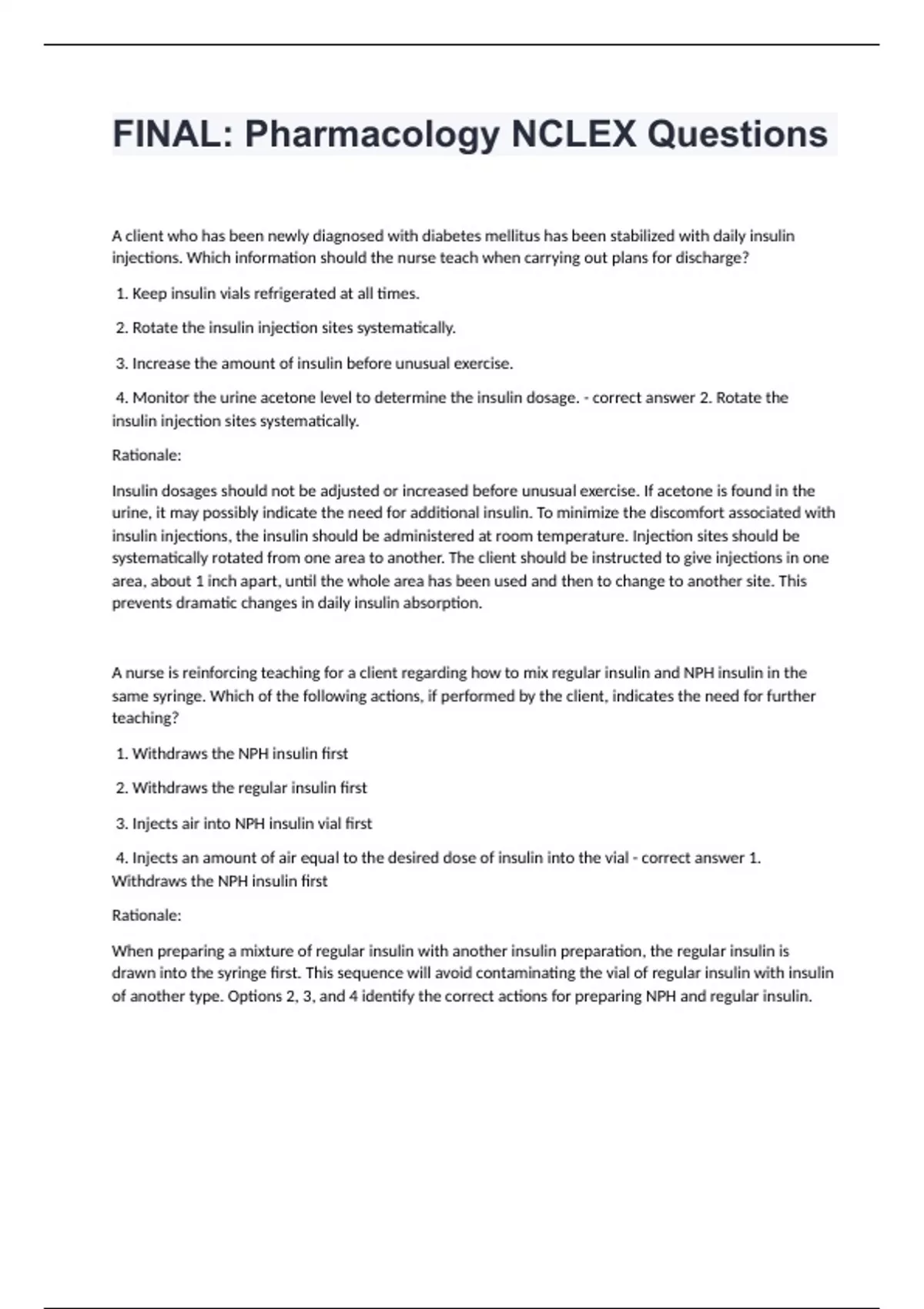 FINAL: Pharmacology NCLEX Questions

A client who has been newly diagnosed with diabetes mellitus has been stabilized with daily insulin injections. Which information should the nurse teach when carrying out plans for discharge?

1. Keep insulin vials refrigerated at all times.

2. Rotate the insulin injection sites systematically.

3. Increase the amount of insulin before unusual exercise.

4. Monitor the urine acetone level to determine the insulin dosage. - correct answer 2. Rotate the insulin injection sites systematically.

Rationale:

Insulin dosages should not be adjusted or increased before unusual exercise. If acetone is found in the urine, it may possibly indicate the need for additional insulin. To minimize the discomfort associated with insulin injections, the insulin should be administered at room temperature. Injection sites should be systematically rotated from one area to another. The client should be instructed to give injections in one area, about 1 inch apart, until the whole area has been used and then to change to another site. This prevents dramatic changes in daily insulin absorption.

A nurse is reinforcing teaching for a client regarding how to mix regular insulin and NPH insulin in the same syringe. Which of the following actions, if performed by the client, indicates the need for further teaching?

1. Withdraws the NPH insulin first

2. Withdraws the regular insulin first

3. Injects air into NPH insulin vial first

4. Injects an amount of air equal to the desired dose of insulin into the vial - correct answer 1. Withdraws the NPH insulin first

Rationale:

When preparing a mixture of regular insulin with another insulin preparation, the regular insulin is drawn into the syringe first. This sequence will avoid contaminating the vial of regular insulin with insulin of another type. Options 2, 3, and 4 identify the correct actions for preparing NPH and regular insulin.